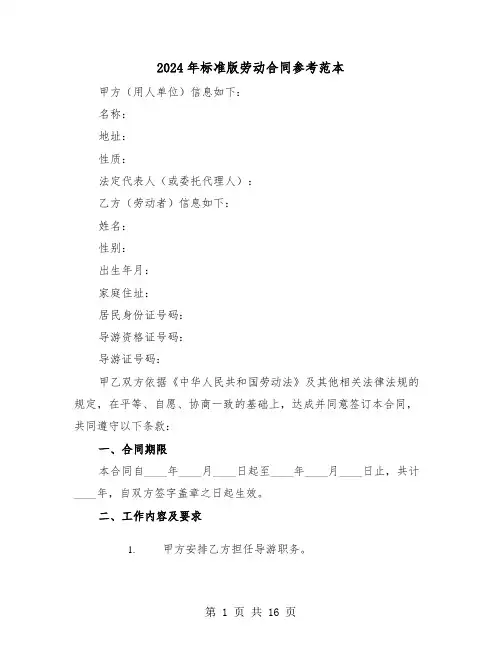 2024年标准版劳动合同参考范本

甲方（用人单位）信息如下：

名称：

地址：

性质：

法定代表人（或委托代理人）：

乙方（劳动者）信息如下：

姓名：

性别：

出生年月：

家庭住址：

居民身份证号码：

导游资格证号码：

导游证号码：

甲乙双方依据《中华人民共和国劳动法》及其他相关法律法规的规定，在平等、自愿、协商一致的基础上，达成并同意签订本合同，共同遵守以下条款：

一、合同期限

本合同自____年____月____日起至____年____月____日止，共计____年，自双方签字盖章之日起生效。

二、工作内容及要求

1. 甲方安排乙方担任导游职务。

第 1 页 共 16 页